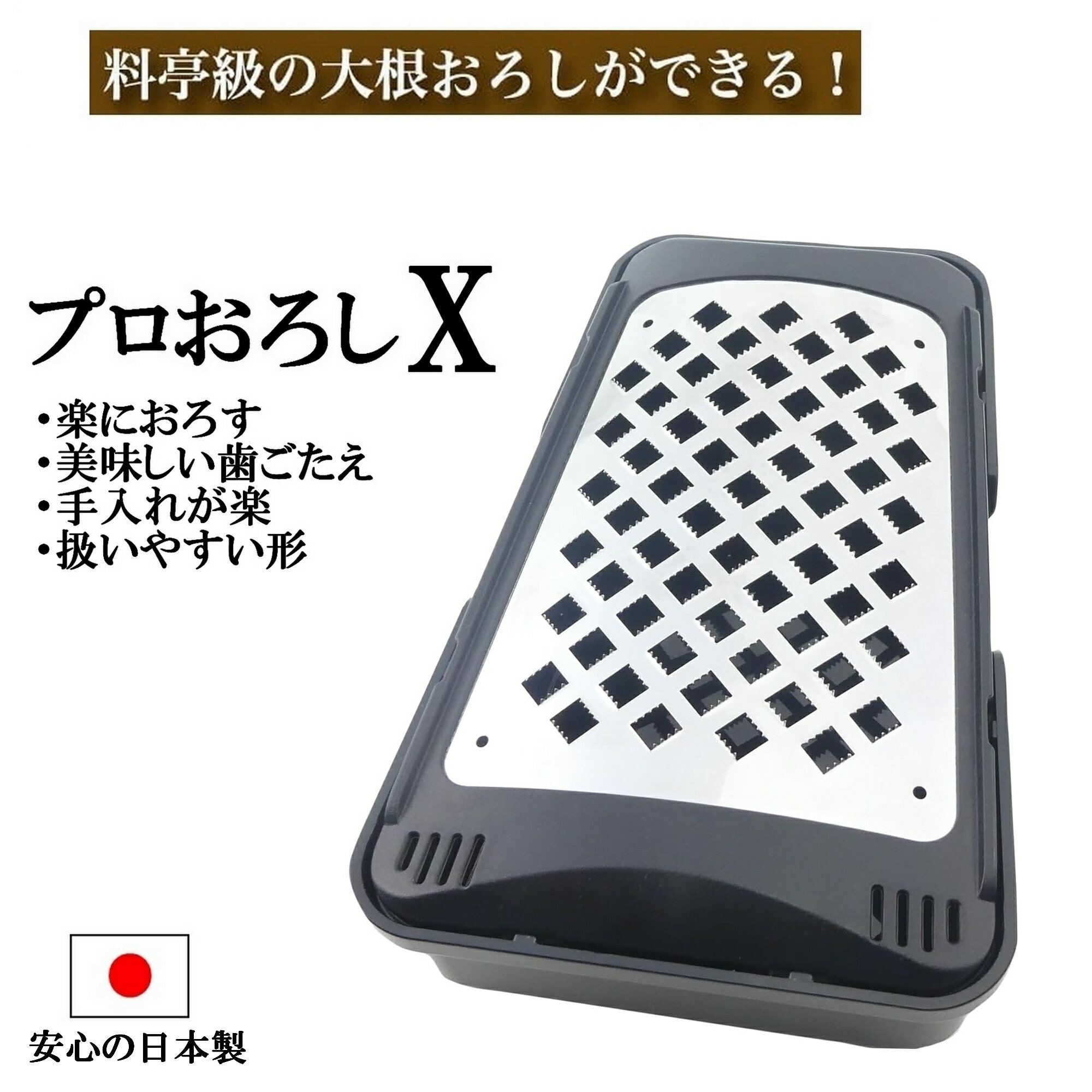 料亭級の大根おろしができる！

プロおろしX

・楽におろす
・美味しい歯ごたえ
・手入れが楽
・扱いやすい形

安心の日本製